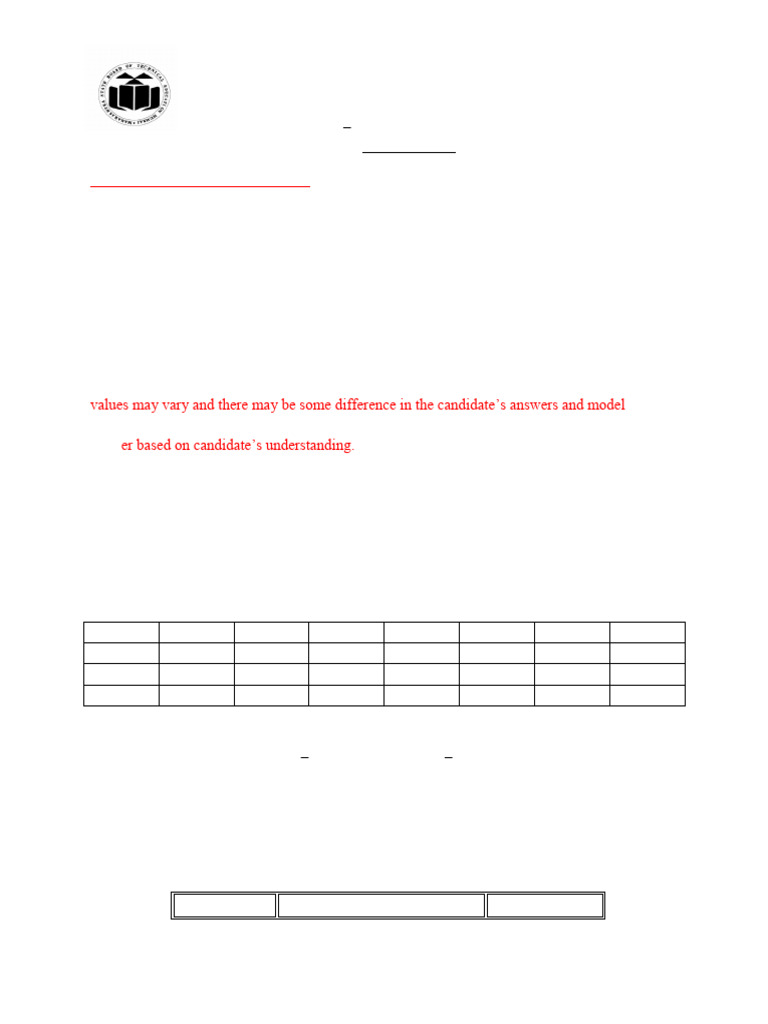 values may vary and there may be some difference in the candidate's answers and model

er based on candidate's understanding.